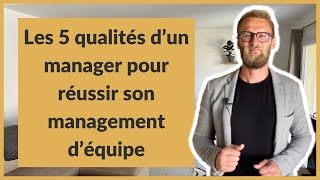 Les 5 qualités d’un manager pour réussir son management d’équipe